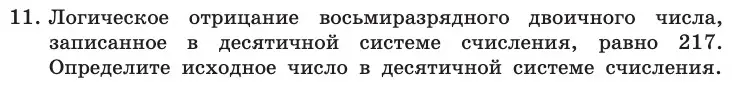 11. Логическое отрицание восьмиразрядного двоичного числа, записанное в десятичной системе счисления, равно 217. Определите исходное число в десятичной системе счисления.